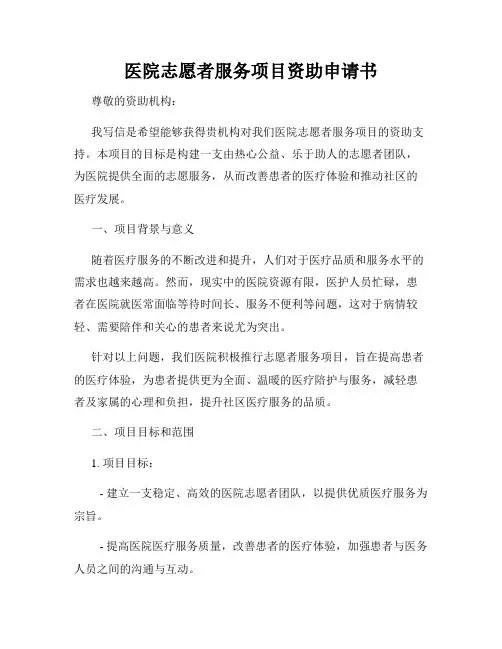 医院志愿者服务项目资助申请书

尊敬的资助机构：

我写信是希望能够获得贵机构对我们医院志愿者服务项目的资助支持。本项目的目标是构建一支由热心公益、乐于助人的志愿者团队，为医院提供全面的志愿服务，从而改善患者的医疗体验和推动社区的医疗发展。

一、项目背景与意义

随着医疗服务的不断改进和提升，人们对于医疗品质和服务水平的需求也越来越高。然而，现实中的医院资源有限，医护人员忙碌，患者在医院就医常面临等待时间长、服务不便利等问题，这对于病情较轻、需要陪伴和关心的患者来说尤为突出。

针对以上问题，我们医院积极推行志愿者服务项目，旨在提高患者的医疗体验，为患者提供更为全面、温暖的医疗陪护与服务，减轻患者及家属的心理和负担，提升社区医疗服务的品质。

二、项目目标和范围

1. 项目目标：

- 建立一支稳定、高效的医院志愿者团队，以提供优质医疗服务为宗旨。

- 提高医院医疗服务质量，改善患者的医疗体验，加强患者与医务人员之间的沟通与互动。